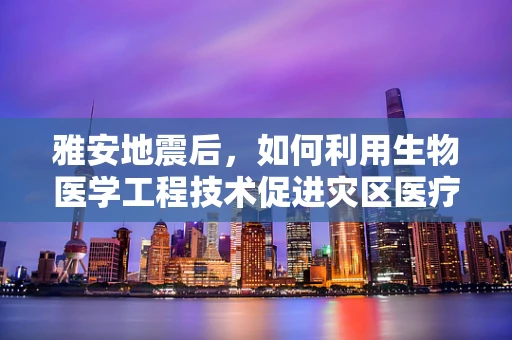 雅安地震后，如何利用生物医学工程技术促进灾区医疗